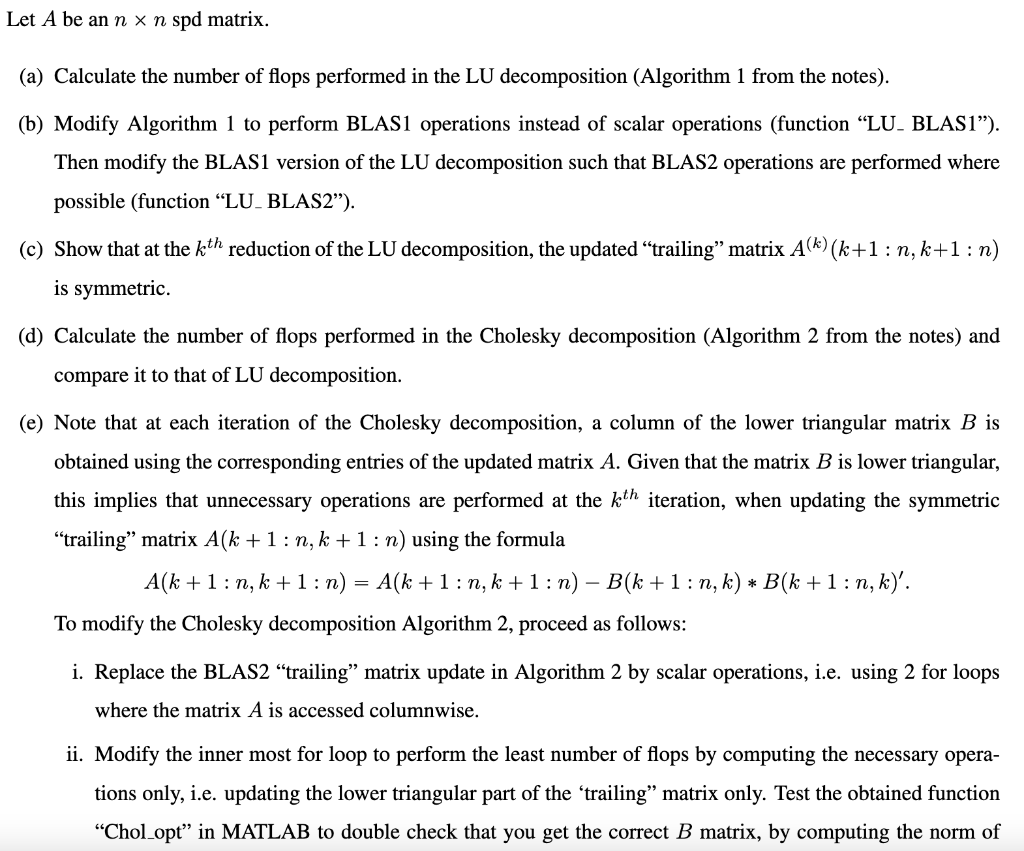 Let $A$ be an $n \times n$ spd matrix.

(a) Calculate the number of flops performed in the LU decomposition (Algorithm 1 from the notes).

(b) Modify Algorithm 1 to perform BLAS1 operations instead of scalar operations (function "LU_ BLAS1"). Then modify the BLAS1 version of the LU decomposition such that BLAS2 operations are performed where possible (function "LU_ BLAS2").

(c) Show that at the $k^{th}$ reduction of the LU decomposition, the updated "trailing" matrix $A^{(k)}(k+1:n, k+1:n)$ is symmetric.

(d) Calculate the number of flops performed in the Cholesky decomposition (Algorithm 2 from the notes) and compare it to that of LU decomposition.

(e) Note that at each iteration of the Cholesky decomposition, a column of the lower triangular matrix $B$ is obtained using the corresponding entries of the updated matrix $A$. Given that the matrix $B$ is lower triangular, this implies that unnecessary operations are performed at the $k^{th}$ iteration, when updating the symmetric "trailing" matrix $A(k+1:n, k+1:n)$ using the formula

$A(k+1:n, k+1:n) = A(k+1:n, k+1:n) - B(k+1:n, k) * B(k+1:n, k)'$.

To modify the Cholesky decomposition Algorithm 2, proceed as follows:

i. Replace the BLAS2 "trailing" matrix update in Algorithm 2 by scalar operations, i.e. using 2 for loops where the matrix $A$ is accessed columnwise.

ii. Modify the inner most for loop to perform the least number of flops by computing the necessary operations only, i.e. updating the lower triangular part of the 'trailing" matrix only. Test the obtained function "Chol_opt" in MATLAB to double check that you get the correct $B$ matrix, by computing the norm of